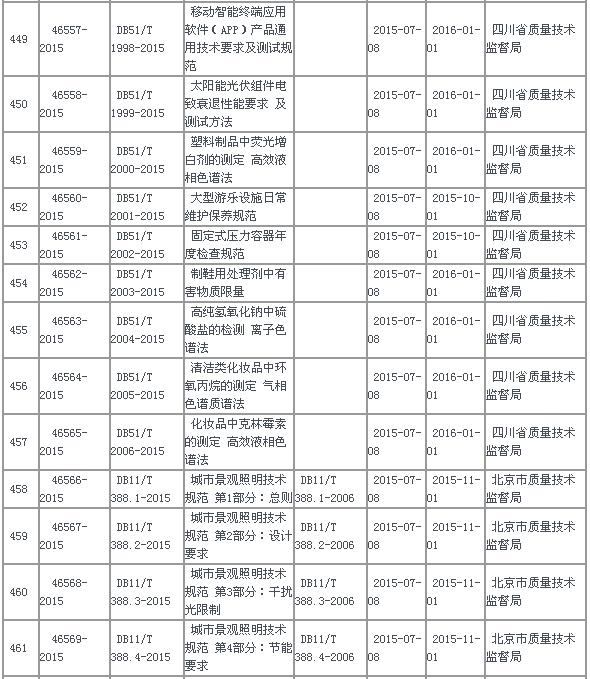 | 449 | 46557-2015 | DB51/T 1998-2015 | 移动智能终端应用软件（APP）产品通用技术要求及测试规范 |  | 2015-07-08 | 2016-01-01 | 四川省质量技术监督局 |
|---|---|---|---|---|---|---|---|
| 450 | 46558-2015 | DB51/T 1999-2015 | 太阳能光伏组件电致衰退性能要求 及测试方法 |  | 2015-07-08 | 2016-01-01 | 四川省质量技术监督局 |
| 451 | 46559-2015 | DB51/T 2000-2015 | 塑料制品中荧光增白剂的测定 高效液相色谱法 |  | 2015-07-08 | 2016-01-01 | 四川省质量技术监督局 |
| 452 | 46560-2015 | DB51/T 2001-2015 | 大型游乐设施日常维护保养规范 |  | 2015-07-08 | 2015-10-01 | 四川省质量技术监督局 |
| 453 | 46561-2015 | DB51/T 2002-2015 | 固定式压力容器年度检查规范 |  | 2015-07-08 | 2015-10-01 | 四川省质量技术监督局 |
| 454 | 46562-2015 | DB51/T 2003-2015 | 制鞋用处理剂中有害物质限量 |  | 2015-07-08 | 2016-01-01 | 四川省质量技术监督局 |
| 455 | 46563-2015 | DB51/T 2004-2015 | 高纯氢氧化钠中硫酸盐的检测 离子色谱法 |  | 2015-07-08 | 2016-01-01 | 四川省质量技术监督局 |
| 456 | 46564-2015 | DB51/T 2005-2015 | 清洁类化妆品中环氧丙烷的测定 气相色谱质谱法 |  | 2015-07-08 | 2016-01-01 | 四川省质量技术监督局 |
| 457 | 46565-2015 | DB51/T 2006-2015 | 化妆品中克林霉素的测定 高效液相色谱法 |  | 2015-07-08 | 2016-01-01 | 四川省质量技术监督局 |
| 458 | 46566-2015 | DB11/T 388.1-2015 | 城市景观照明技术规范 第1部分：总则 | DB11/T 388.1-2006 | 2015-07-08 | 2015-11-01 | 北京市质量技术监督局 |
| 459 | 46567-2015 | DB11/T 388.2-2015 | 城市景观照明技术规范 第2部分：设计要求 | DB11/T 388.2-2006 | 2015-07-08 | 2015-11-01 | 北京市质量技术监督局 |
| 460 | 46568-2015 | DB11/T 388.3-2015 | 城市景观照明技术规范 第3部分：干扰光限制 | DB11/T 388.3-2006 | 2015-07-08 | 2015-11-01 | 北京市质量技术监督局 |
| 461 | 46569-2015 | DB11/T 388.4-2015 | 城市景观照明技术规范 第4部分：节能要求 | DB11/T 388.4-2006 | 2015-07-08 | 2015-11-01 | 北京市质量技术监督局 |